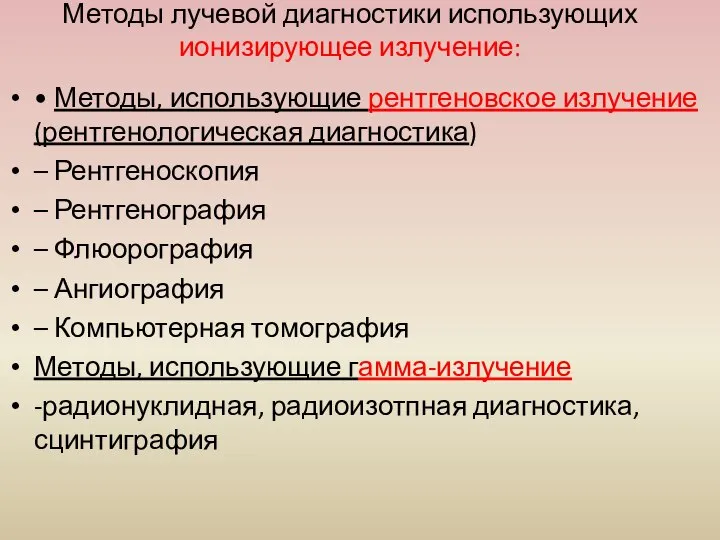 Методы лучевой диагностики использующих ионизирующее излучение:

• • Методы, использующие рентгеновское излучение (рентгенологическая диагностика)
• – Рентгеноскопия
• – Рентгенография
• – Флюорография
• – Ангиография
• – Компьютерная томография
• Методы, использующие гамма-излучение
• -радионуклидная, радиоизотпная диагностика, сцинтиграфия